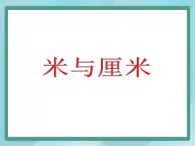 米与厘米